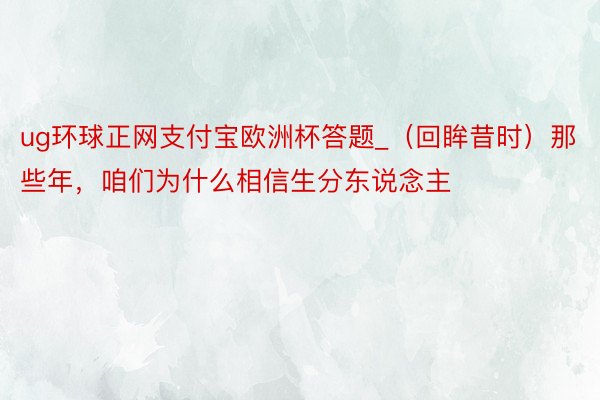 ug环球正网支付宝欧洲杯答题_（回眸昔时）那些年，咱们为什么相信生分东说念主